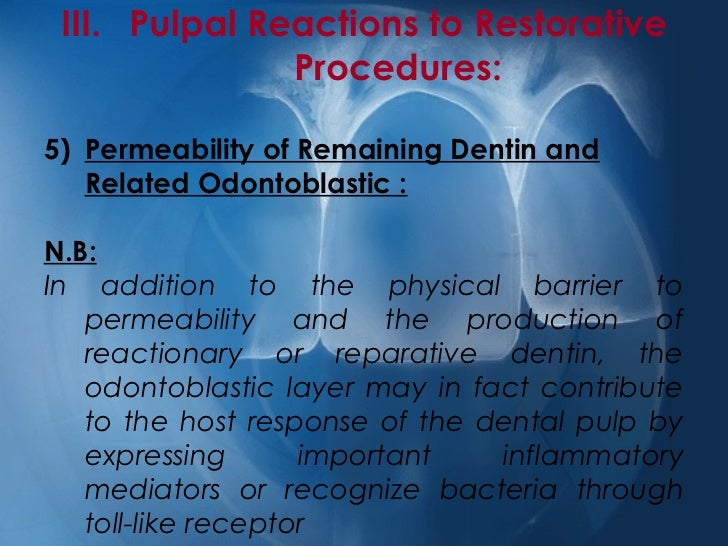 III. Pulpal Reactions to Restorative Procedures:

5) Permeability of Remaining Dentin and Related Odontoblastic :

N.B:
In addition to the physical barrier to permeability and the production of reactionary or reparative dentin, the odontoblastic layer may in fact contribute to the host response of the dental pulp by expressing important inflammatory mediators or recognize bacteria through toll-like receptor